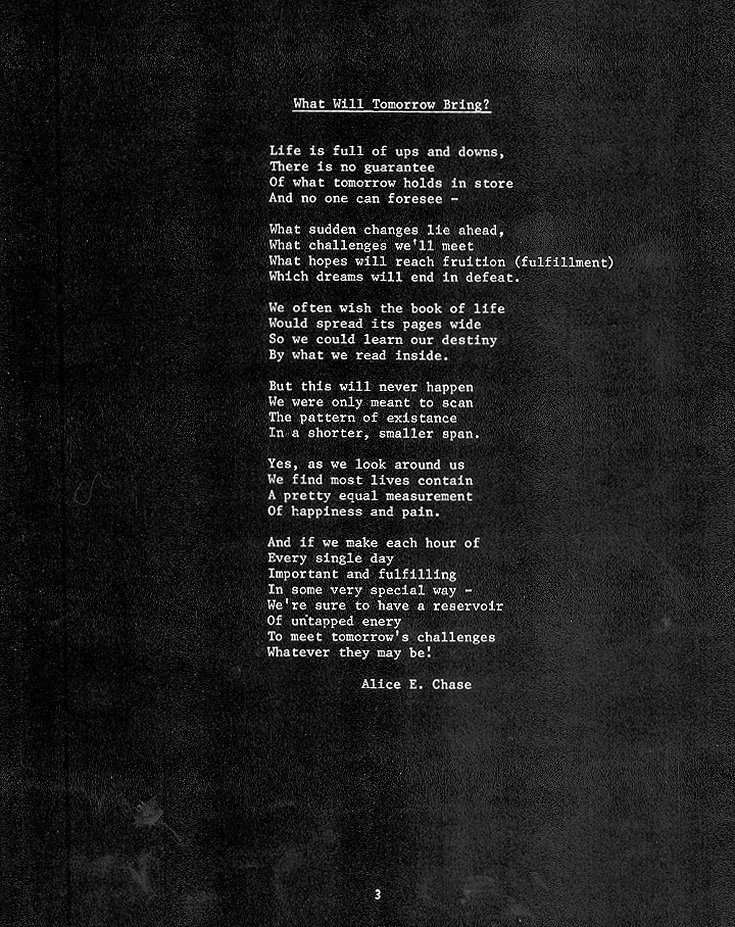 What Will Tomorrow Bring?

Life is full of ups and downs,
There is no guarantee
Of what tomorrow holds in store
And no one can foresee -

What sudden changes lie ahead,
What challenges we'll meet
What hopes will reach fruition (fulfillment)
Which dreams will end in defeat.

We often wish the book of life
Would spread its pages wide
So we could learn our destiny
By what we read inside.

But this will never happen
We were only meant to scan
The pattern of existance
In a shorter, smaller span.

Yes, as we look around us
We find most lives contain
A pretty equal measurement
Of happiness and pain.

And if we make each hour of
Every single day
Important and fulfilling
In some very special way -
We're sure to have a reservoir
Of untapped enery
To meet tomorrow's challenges
Whatever they may be!

Alice E. Chase

3